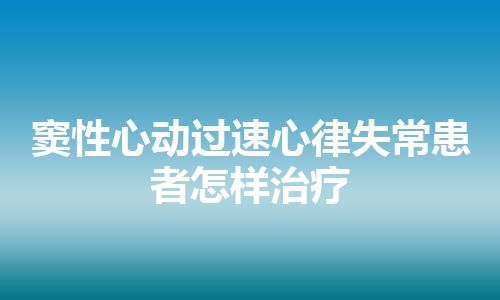 窦性心动过速心律失常患者怎样治疗